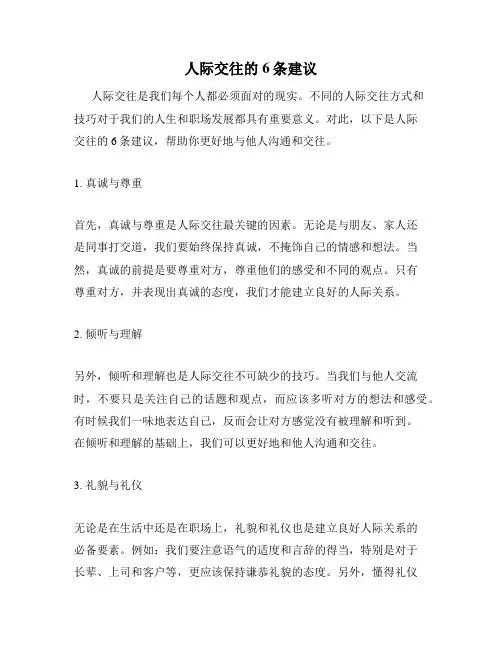 人际交往的 6 条建议

人际交往是我们每个人都必须面对的现实。不同的人际交往方式和技巧对于我们的人生和职场发展都具有重要意义。对此，以下是人际交往的 6 条建议，帮助你更好地与他人沟通和交往。

1. 真诚与尊重

首先，真诚与尊重是人际交往最关键的因素。无论是与朋友、家人还是同事打交道，我们要始终保持真诚，不掩饰自己的情感和想法。当然，真诚的前提是要尊重对方，尊重他们的感受和不同的观点。只有尊重对方，并表现出真诚的态度，我们才能建立良好的人际关系。

2. 倾听与理解

另外，倾听和理解也是人际交往不可缺少的技巧。当我们与他人交流时，不要只是关注自己的话题和观点，而应该多听对方的想法和感受。有时候我们一味地表达自己，反而会让对方感觉没有被理解和听到。在倾听和理解的基础上，我们可以更好地和他人沟通和交往。

3. 礼貌与礼仪

无论是在生活中还是在职场上，礼貌和礼仪也是建立良好人际关系的必备要素。例如：我们要注意语气的适度和言辞的得当，特别是对于长辈、上司和客户等，更应该保持谦恭礼貌的态度。另外，懂得礼仪